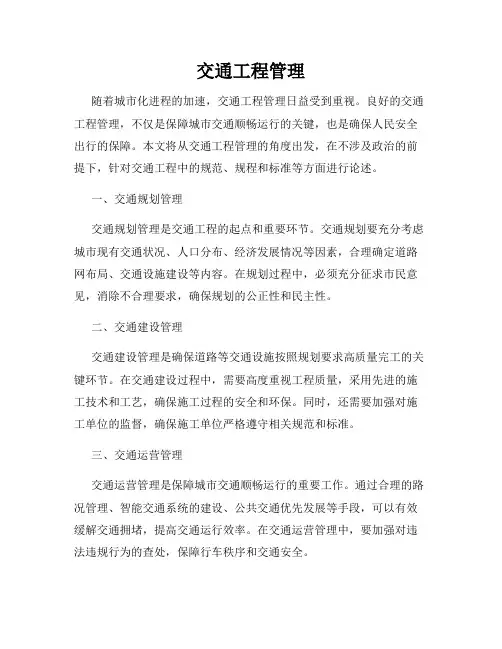 交通工程管理

随着城市化进程的加速，交通工程管理日益受到重视。良好的交通工程管理，不仅是保障城市交通顺畅运行的关键，也是确保人民安全出行的保障。本文将从交通工程管理的角度出发，在不涉及政治的前提下，针对交通工程中的规范、规程和标准等方面进行论述。

一、交通规划管理

交通规划管理是交通工程的起点和重要环节。交通规划要充分考虑城市现有交通状况、人口分布、经济发展情况等因素，合理确定道路网布局、交通设施建设等内容。在规划过程中，必须充分征求市民意见，消除不合理要求，确保规划的公正性和民主性。

二、交通建设管理

交通建设管理是确保道路等交通设施按照规划要求高质量完工的关键环节。在交通建设过程中，需要高度重视工程质量，采用先进的施工技术和工艺，确保施工过程的安全和环保。同时，还需要加强对施工单位的监督，确保施工单位严格遵守相关规范和标准。

三、交通运营管理

交通运营管理是保障城市交通顺畅运行的重要工作。通过合理的路况管理、智能交通系统的建设、公共交通优先发展等手段，可以有效缓解交通拥堵，提高交通运行效率。在交通运营管理中，要加强对违法违规行为的查处，保障行车秩序和交通安全。